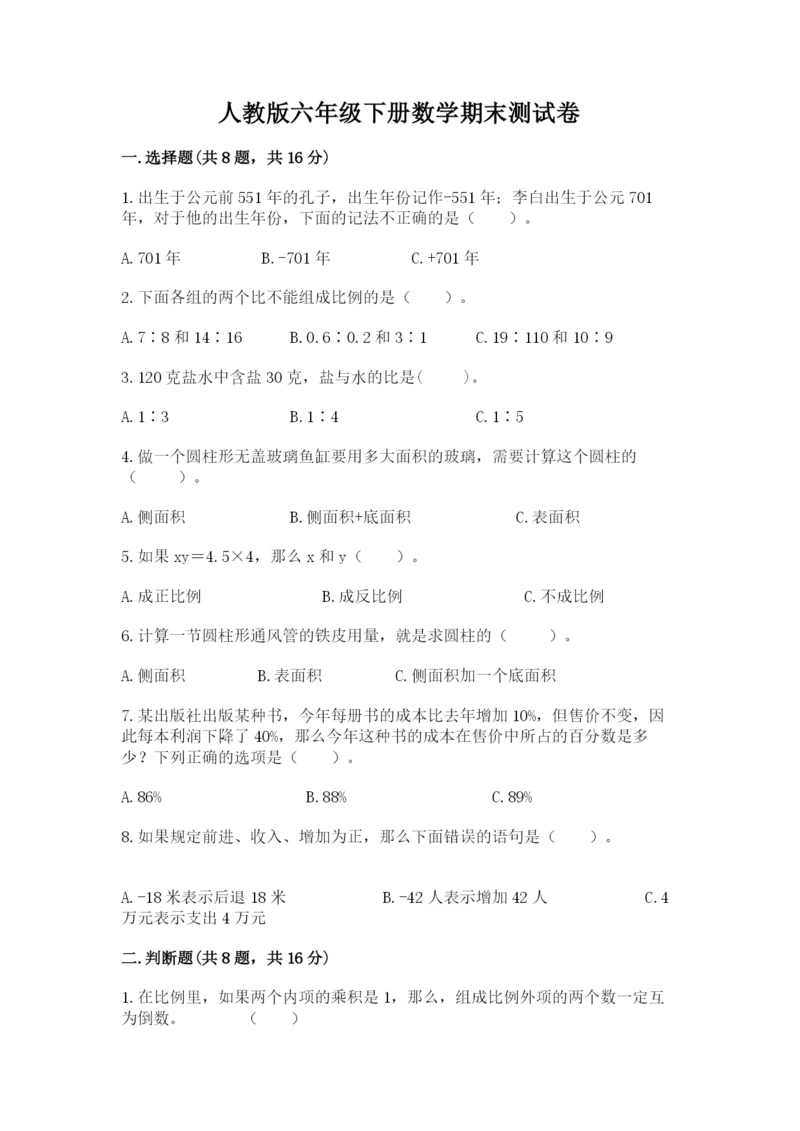 人教版六年级下册数学期末测试卷

一.选择题(共8题，共16分)

1.出生于公元前551年的孔子，出生年份记作-551年；李白出生于公元701年，对于他的出生年份，下面的记法不正确的是（　　）。

A.701年　　B.-701年　　C.+701年

2.下面各组的两个比不能组成比例的是（　　）。

A.7∶8和14∶16　　B.0.6∶0.2和3∶1　　C.19∶110和10∶9

3.120克盐水中含盐30克，盐与水的比是(　　)。

A.1∶3　　B.1∶4　　C.1∶5

4.做一个圆柱形无盖玻璃鱼缸要用多大面积的玻璃，需要计算这个圆柱的（　　）。

A.侧面积　　B.侧面积+底面积　　C.表面积

5.如果xy＝4.5×4，那么x和y（　　）。

A.成正比例　　B.成反比例　　C.不成比例

6.计算一节圆柱形通风管的铁皮用量，就是求圆柱的（　　）。

A.侧面积　　B.表面积　　C.侧面积加一个底面积

7.某出版社出版某种书，今年每册书的成本比去年增加10%，但售价不变，因此每本利润下降了40%，那么今年这种书的成本在售价中所占的百分数是多少？下列正确的选项是（　　）。

A.86%　　B.88%　　C.89%

8.如果规定前进、收入、增加为正，那么下面错误的语句是（　　）。

A.-18米表示后退18米　　B.-42人表示增加42人　　C.4万元表示支出4万元

二.判断题(共8题，共16分)

1.在比例里，如果两个内项的乘积是1，那么，组成比例外项的两个数一定互为倒数。　　(　　)